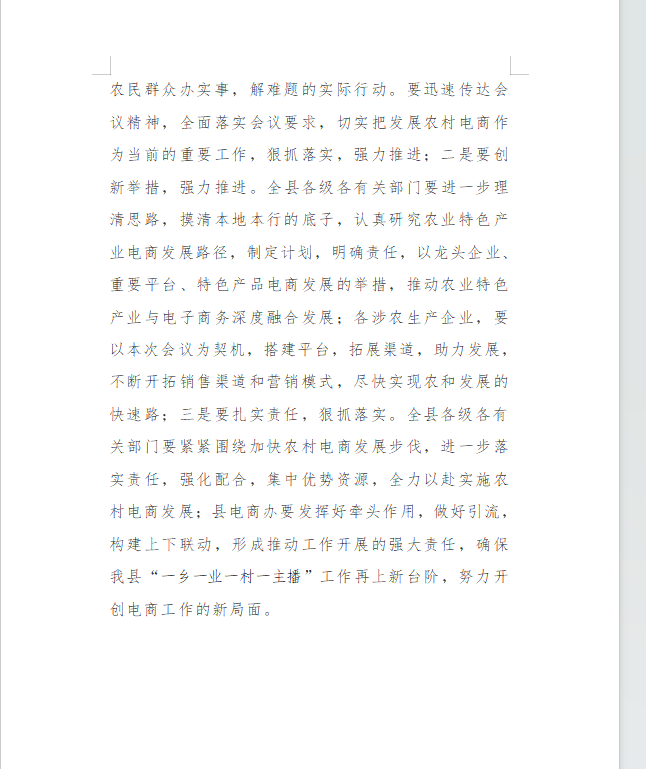 农民群众办实事，解难题的实际行动。要迅速传达会议精神，全面落实会议要求，切实把发展农村电商作为当前的重要工作，狠抓落实，强力推进；二是要创新举措，强力推进。全县各级各有关部门要进一步理清思路，摸清本地本行的底子，认真研究农业特色产业电商发展路径，制定计划，明确责任，以龙头企业、重要平台、特色产品电商发展的举措，推动农业特色产业与电子商务深度融合发展；各涉农生产企业，要以本次会议为契机，搭建平台，拓展渠道，助力发展，不断开拓销售渠道和营销模式，尽快实现农和发展的快速路；三是要扎实责任，狠抓落实。全县各级各有关部门要紧紧围绕加快农村电商发展步伐，进一步落实责任，强化配合，集中优势资源，全力以赴实施农村电商发展；县电商办要发挥好牵头作用，做好引流，构建上下联动，形成推动工作开展的强大责任，确保我县“一乡一业一村一主播”工作再上新台阶，努力开创电商工作的新局面。